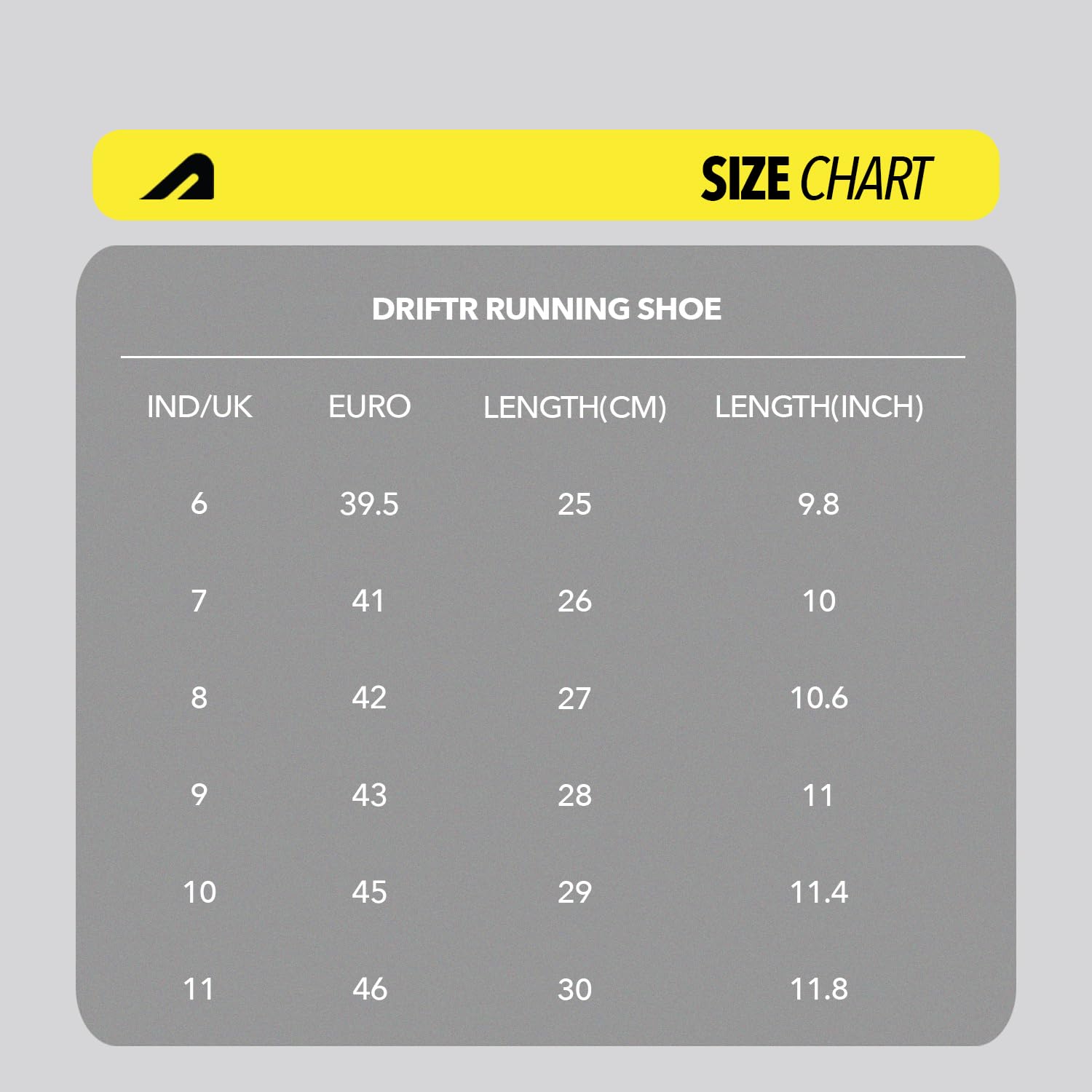 SIZE CHART

DRIFTR RUNNING SHOE

| IND/UK | EURO | LENGTH(CM) | LENGTH(INCH) |
|---|---|---|---|
| 6 | 39.5 | 25 | 9.8 |
| 7 | 41 | 26 | 10 |
| 8 | 42 | 27 | 10.6 |
| 9 | 43 | 28 | 11 |
| 10 | 45 | 29 | 11.4 |
| 11 | 46 | 30 | 11.8 |